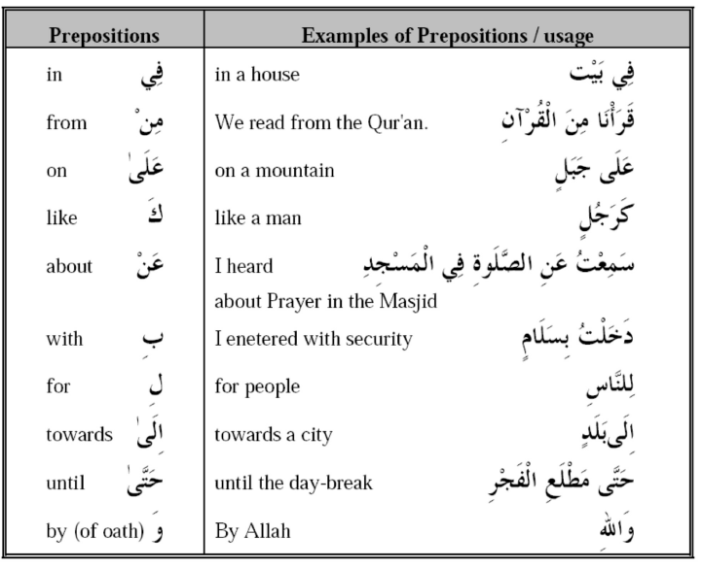 | Prepositions | Examples of Prepositions / usage |
|---|---|
| in فِي | in a house فِي بَيْت |
| from مِنْ | We read from the Qur'an. قَرَأْنَا مِنَ الْقُرْآنِ |
| on عَلَىٰ | on a mountain عَلَى جَبَلٍ |
| like كَ | like a man كَرَجُلٍ |
| about عَنْ | I heard about Prayer in the Masjid سَمِعْتُ عَنِ الصَّلَوةِ فِي الْمَسْجِدِ |
| with بِ | I enetered with security دَخَلْتُ بِسَلَامٍ |
| for لِ | for people لِلنَّاسِ |
| towards اِلَىٰ | towards a city اِلَى بَلَدٍ |
| until حَتَّىٰ | until the day-break حَتَّى مَطْلَعِ الْفَجْرِ |
| by (of oath) وَ | By Allah وَاللهِ |